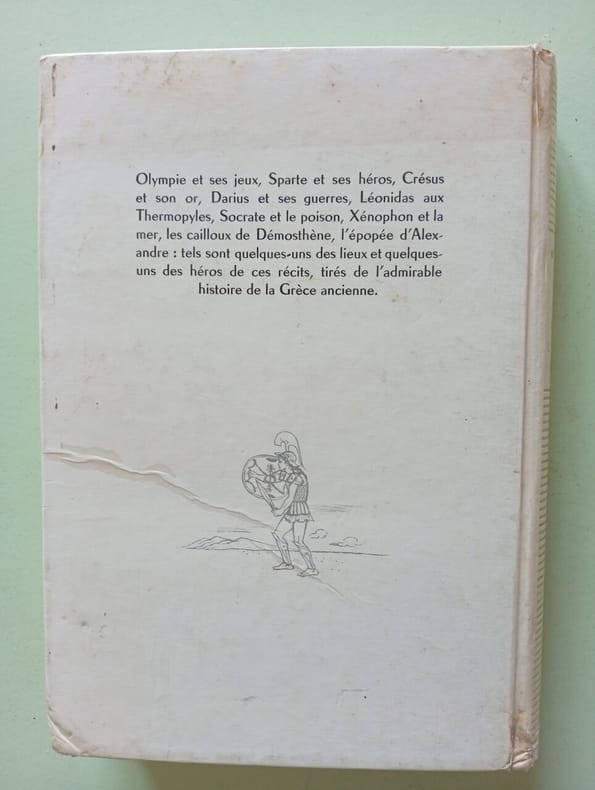 Olympie et ses jeux, Sparte et ses héros, Crésus et son or, Darius et ses guerres, Léonidas aux Thermopyles, Socrate et le poison, Xénophon et la mer, les cailloux de Démosthène, l'épopée d'Alexandre : tels sont quelques-uns des lieux et quelques-uns des héros de ces récits, tirés de l'admirable histoire de la Grèce ancienne.